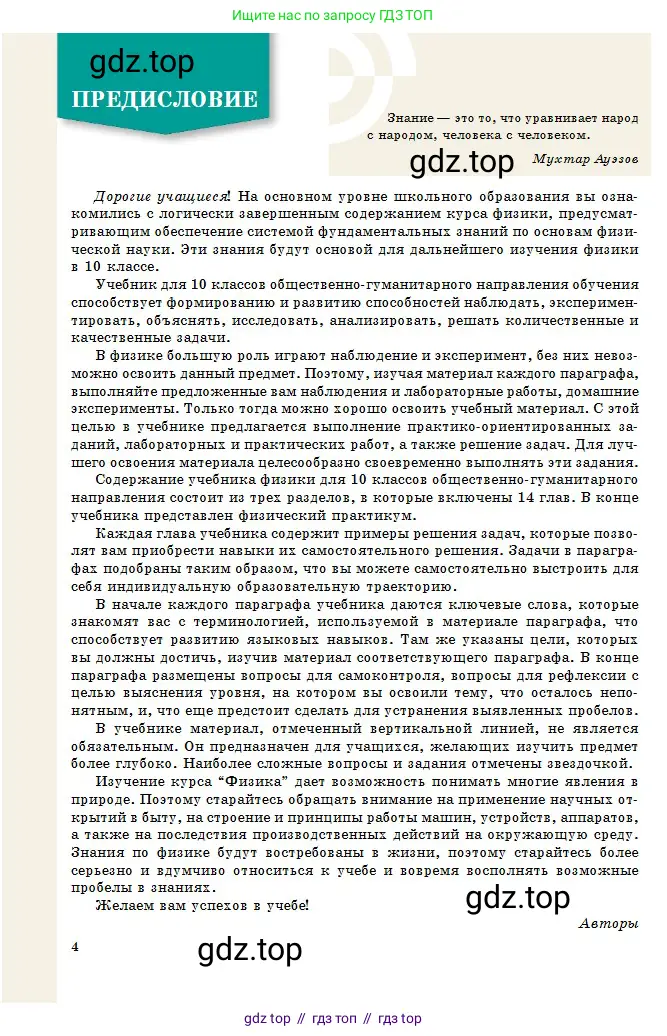 Ищите нас по запросу ГДЗ ТОП

gdz.top

ПРЕДИСЛОВИЕ

Знание — это то, что уравнивает народ с народом, человека с человеком.

gdz.top

Мухтар Ауэзов

Дорогие учащиеся! На основном уровне школьного образования вы ознакомились с логически завершенным содержанием курса физики, предусматривающим обеспечение системой фундаментальных знаний по основам физической науки. Эти знания будут основой для дальнейшего изучения физики в 10 классе.

Учебник для 10 классов общественно-гуманитарного направления обучения способствует формированию и развитию способностей наблюдать, экспериментировать, объяснять, исследовать, анализировать, решать количественные и качественные задачи.

В физике большую роль играют наблюдение и эксперимент, без них невозможно освоить данный предмет. Поэтому, изучая материал каждого параграфа, выполняйте предложенные вам наблюдения и лабораторные работы, домашние эксперименты. Только тогда можно хорошо освоить учебный материал. С этой целью в учебнике предлагается выполнение практико-ориентированных заданий, лабораторных и практических работ, а также решение задач. Для лучшего освоения материала целесообразно своевременно выполнять эти задания.

Содержание учебника физики для 10 классов общественно-гуманитарного направления состоит из трех разделов, в которые включены 14 глав. В конце учебника представлен физический практикум.

Каждая глава учебника содержит примеры решения задач, которые позволят вам приобрести навыки их самостоятельного решения. Задачи в параграфах подобраны таким образом, что вы можете самостоятельно выстроить для себя индивидуальную образовательную траекторию.

В начале каждого параграфа учебника даются ключевые слова, которые знакомят вас с терминологией, используемой в материале параграфа, что способствует развитию языковых навыков. Там же указаны цели, которых вы должны достичь, изучив материал соответствующего параграфа. В конце параграфа размещены вопросы для самоконтроля, вопросы для рефлексии с целью выяснения уровня, на котором вы освоили тему, что осталось непонятным, и, что еще предстоит сделать для устранения выявленных пробелов.

В учебнике материал, отмеченный вертикальной линией, не является обязательным. Он предназначен для учащихся, желающих изучить предмет более глубоко. Наиболее сложные вопросы и задания отмечены звездочкой.

Изучение курса “Физика” дает возможность понимать многие явления в природе. Поэтому старайтесь обращать внимание на применение научных открытий в быту, на строение и принципы работы машин, устройств, аппаратов, а также на последствия производственных действий на окружающую среду. Знания по физике будут востребованы в жизни, поэтому старайтесь более серьезно и вдумчиво относиться к учебе и вовремя восполнять возможные пробелы в знаниях.

Желаем вам успехов в учебе!

gdz.top

Авторы

4

gdz.top

gdz top // гдз топ // гдз top